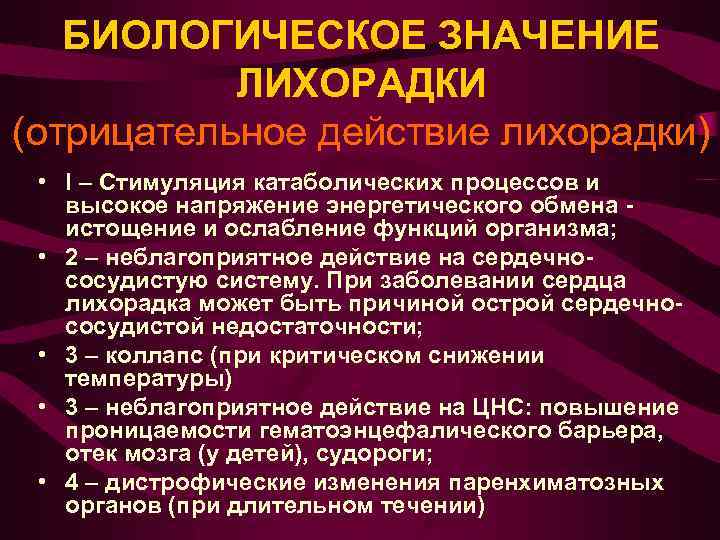 БИОЛОГИЧЕСКОЕ ЗНАЧЕНИЕ ЛИХОРАДКИ
(отрицательное действие лихорадки)

• I – Стимуляция катаболических процессов и высокое напряжение энергетического обмена - истощение и ослабление функций организма;
• 2 – неблагоприятное действие на сердечно-сосудистую систему. При заболевании сердца лихорадка может быть причиной острой сердечно-сосудистой недостаточности;
• 3 – коллапс (при критическом снижении температуры)
• 3 – неблагоприятное действие на ЦНС: повышение проницаемости гематоэнцефалического барьера, отек мозга (у детей), судороги;
• 4 – дистрофические изменения паренхиматозных органов (при длительном течении)